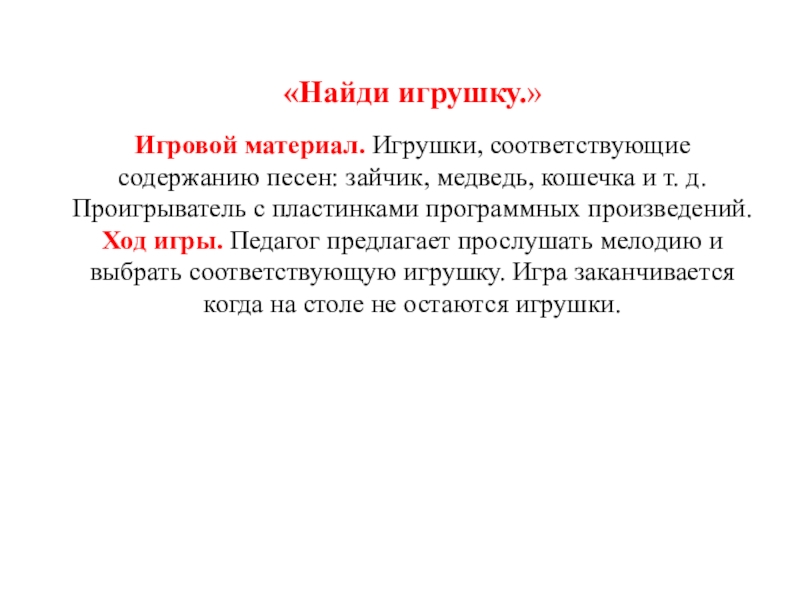 «Найди игрушку.»

Игровой материал. Игрушки, соответствующие содержанию песен: зайчик, медведь, кошечка и т. д. Проигрыватель с пластинками программных произведений. Ход игры. Педагог предлагает прослушать мелодию и выбрать соответствующую игрушку. Игра заканчивается когда на столе не остаются игрушки.